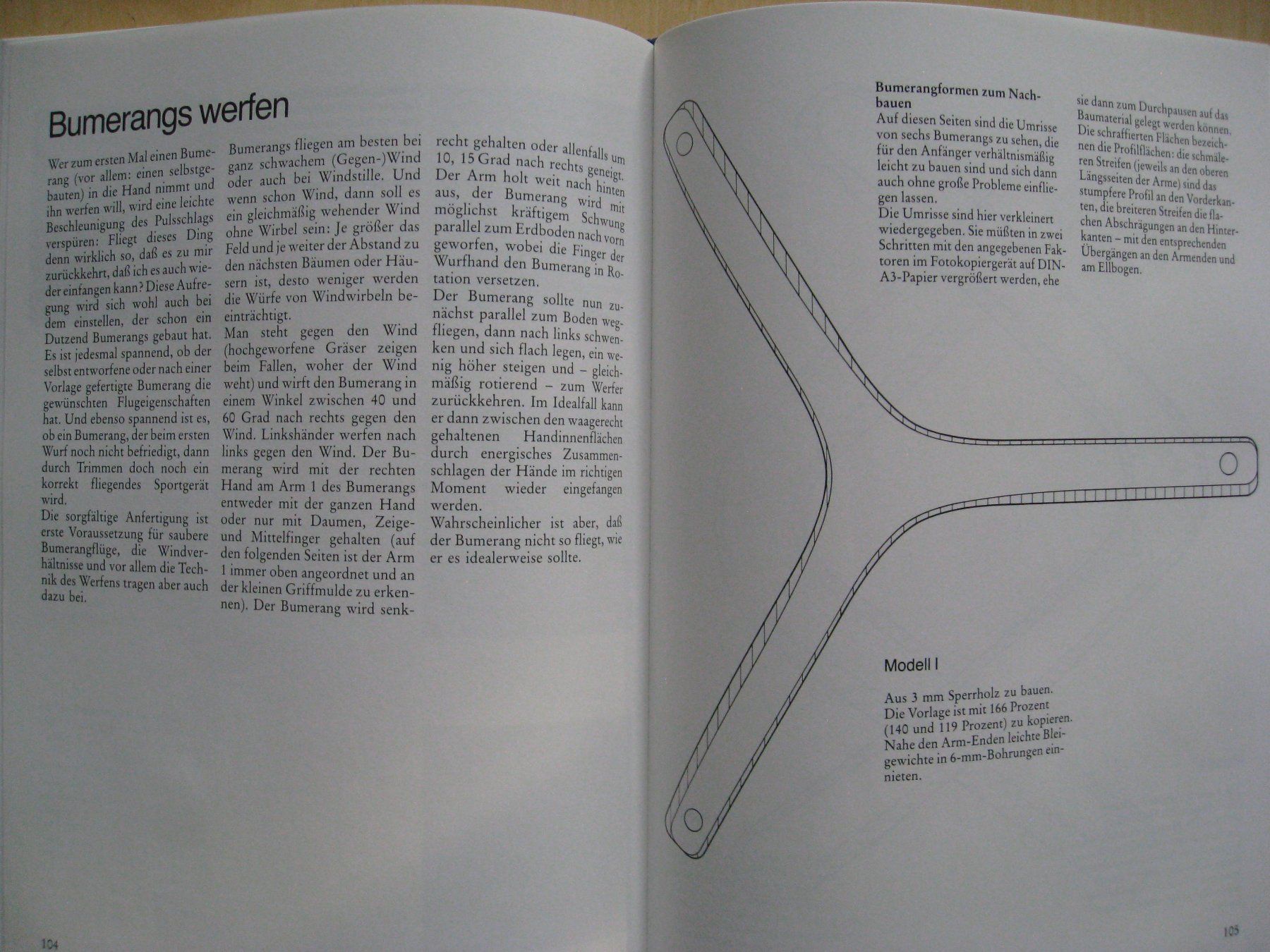 Bumerangs werfen

Wer zum ersten Mal einen Bumerang (vor allem: einen selbstgebauten) in die Hand nimmt und ihn werfen will, wird eine leichte Beschleunigung des Pulsschlags verspüren: Fliegt dieses Ding denn wirklich so, daß es zu mir zurückkehrt, daß ich es auch wieder einfangen kann? Diese Aufregung wird sich wohl auch bei dem einstellen, der schon ein Dutzend Bumerangs gebaut hat. Es ist jedesmal spannend, ob der selbst entworfene oder nach einer Vorlage gefertigte Bumerang die gewünschten Flugeigenschaften hat. Und ebenso spannend ist es, ob ein Bumerang, der beim ersten Wurf noch nicht befriedigt, dann durch Trimmen doch noch ein korrekt fliegendes Sportgerät wird.
Die sorgfältige Anfertigung ist erste Voraussetzung für saubere Bumerangflüge, die Windverhältnisse und vor allem die Technik des Werfens tragen aber auch dazu bei.

Bumerangs fliegen am besten bei ganz schwachem (Gegen-)Wind oder auch bei Windstille. Und wenn schon Wind, dann soll es ein gleichmäßig wehender Wind ohne Wirbel sein: Je größer das Feld und je weiter der Abstand zu den nächsten Bäumen oder Häusern ist, desto weniger werden die Würfe von Windwirbeln beeinträchtigt.
Man steht gegen den Wind (hochgeworfene Gräser zeigen beim Fallen, woher der Wind weht) und wirft den Bumerang in einem Winkel zwischen 40 und 60 Grad nach rechts gegen den Wind. Linkshänder werfen nach links gegen den Wind. Der Bumerang wird mit der rechten Hand am Arm 1 des Bumerangs entweder mit der ganzen Hand oder nur mit Daumen, Zeige- und Mittelfinger gehalten (auf den folgenden Seiten ist der Arm 1 immer oben angeordnet und an der kleinen Griffmulde zu erkennen). Der Bumerang wird senkrecht gehalten oder allenfalls um 10, 15 Grad nach rechts geneigt. Der Arm holt weit nach hinten aus, der Bumerang wird mit möglichst kräftigem Schwung parallel zum Erdboden nach vorn geworfen, wobei die Finger der Wurfhand den Bumerang in Rotation versetzen.
Der Bumerang sollte nun zunächst parallel zum Boden wegfliegen, dann nach links schwenken und sich flach legen, ein wenig höher steigen und – gleichmäßig rotierend – zum Werfer zurückkehren. Im Idealfall kann er dann zwischen den waagerecht gehaltenen Handinnenflächen durch energisches Zusammenschlagen der Hände im richtigen Moment wieder eingefangen werden.
Wahrscheinlicher ist aber, daß der Bumerang nicht so fliegt, wie er es idealerweise sollte.

104

Bumerangformen zum Nachbauen
Auf diesen Seiten sind die Umrisse von sechs Bumerangs zu sehen, die für den Anfänger verhältnismäßig leicht zu bauen sind und sich dann auch ohne große Probleme einfliegen lassen.
Die Umrisse sind hier verkleinert wiedergegeben. Sie müßten in zwei Schritten mit den angegebenen Faktoren im Fotokopiergerät auf DIN-A3-Papier vergrößert werden, ehe sie dann zum Durchpausen auf das Baumaterial gelegt werden können. Die schraffierten Flächen bezeichnen die Profilflächen: die schmäleren Streifen (jeweils an den oberen Längsseiten der Arme) sind das stumpfere Profil an den Vorderkanten, die breiteren Streifen die flachen Abschrägungen an den Hinterkanten – mit den entsprechenden Übergängen an den Armenden und am Ellbogen.

Modell I

Aus 3 mm Sperrholz zu bauen. Die Vorlage ist mit 166 Prozent (140 und 119 Prozent) zu kopieren. Nahe den Arm-Enden leichte Bleigewichte in 6-mm-Bohrungen einnieten.

105